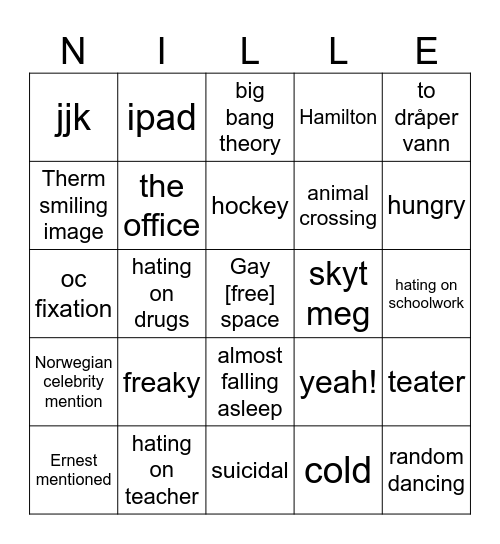 | N | I | L | L | E |
|---|---|---|---|---|
| jjk | ipad | big bang theory | Hamilton | to dråper vann |
| Therm smiling image | the office | hockey | animal crossing | hungry |
| oc fixation | hating on drugs | Gay [free] space | skyt meg | hating on schoolwork |
| Norwegian celebrity mention | freaky | almost falling asleep | yeah! | teater |
| Ernest mentioned | hating on teacher | suicidal | cold | random dancing |